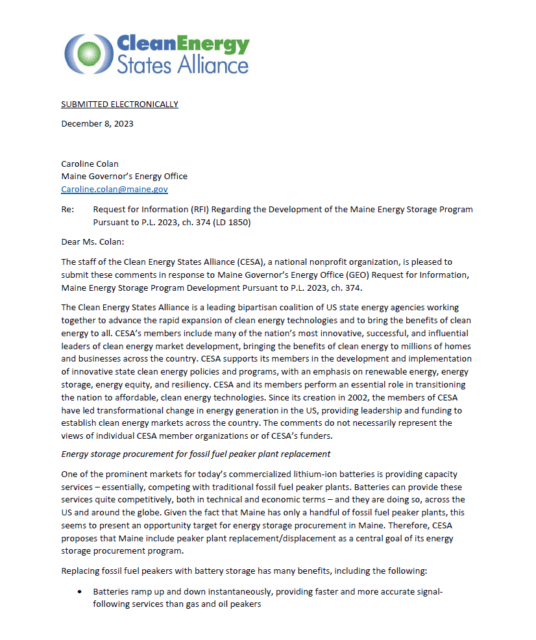 CleanEnergy States Alliance

SUBMITTED ELECTRONICALLY

December 8, 2023

Caroline Colan
Maine Governor's Energy Office
Caroline.colan@maine.gov

Re: Request for Information (RFI) Regarding the Development of the Maine Energy Storage Program Pursuant to P.L. 2023, ch. 374 (LD 1850)

Dear Ms. Colan:

The staff of the Clean Energy States Alliance (CESA), a national nonprofit organization, is pleased to submit these comments in response to Maine Governor's Energy Office (GEO) Request for Information, Maine Energy Storage Program Development Pursuant to P.L. 2023, ch. 374.

The Clean Energy States Alliance is a leading bipartisan coalition of US state energy agencies working together to advance the rapid expansion of clean energy technologies and to bring the benefits of clean energy to all. CESA's members include many of the nation's most innovative, successful, and influential leaders of clean energy market development, bringing the benefits of clean energy to millions of homes and businesses across the country. CESA supports its members in the development and implementation of innovative state clean energy policies and programs, with an emphasis on renewable energy, energy storage, energy equity, and resiliency. CESA and its members perform an essential role in transitioning the nation to affordable, clean energy technologies. Since its creation in 2002, the members of CESA have led transformational change in energy generation in the US, providing leadership and funding to establish clean energy markets across the country. The comments do not necessarily represent the views of individual CESA member organizations or of CESA's funders.

Energy storage procurement for fossil fuel peaker plant replacement

One of the prominent markets for today's commercialized lithium-ion batteries is providing capacity services – essentially, competing with traditional fossil fuel peaker plants. Batteries can provide these services quite competitively, both in technical and economic terms – and they are doing so, across the US and around the globe. Given the fact that Maine has only a handful of fossil fuel peaker plants, this seems to present an opportunity target for energy storage procurement in Maine. Therefore, CESA proposes that Maine include peaker plant replacement/displacement as a central goal of its energy storage procurement program.

Replacing fossil fuel peakers with battery storage has many benefits, including the following:

• Batteries ramp up and down instantaneously, providing faster and more accurate signal-following services than gas and oil peakers